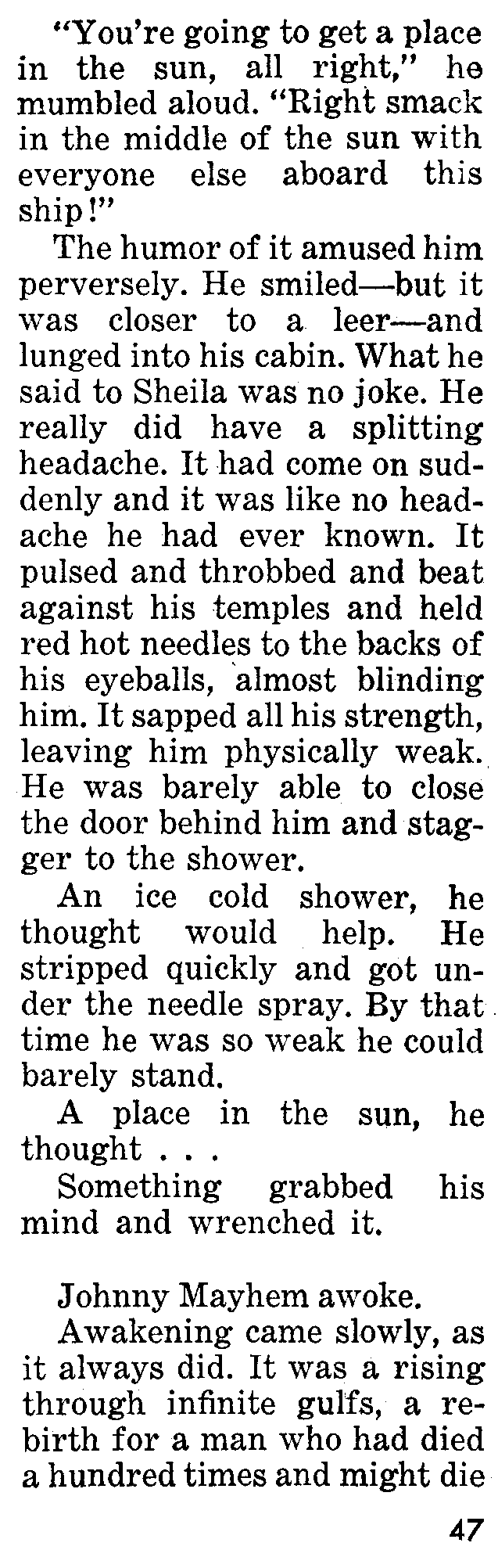 "You're going to get a place in the sun, all right," he mumbled aloud. "Right smack in the middle of the sun with everyone else aboard this ship!"

The humor of it amused him perversely. He smiled—but it was closer to a leer—and lunged into his cabin. What he said to Sheila was no joke. He really did have a splitting headache. It had come on suddenly and it was like no headache he had ever known. It pulsed and throbbed and beat against his temples and held red hot needles to the backs of his eyeballs, almost blinding him. It sapped all his strength, leaving him physically weak. He was barely able to close the door behind him and stagger to the shower.

An ice cold shower, he thought would help. He stripped quickly and got under the needle spray. By that time he was so weak he could barely stand.

A place in the sun, he thought . . .

Something grabbed his mind and wrenched it.

Johnny Mayhem awoke.

Awakening came slowly, as it always did. It was a rising through infinite gulfs, a rebirth for a man who had died a hundred times and might die

47